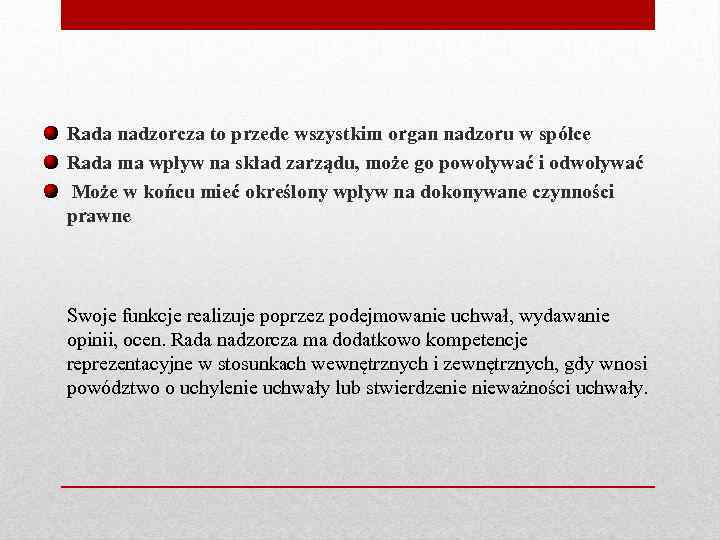 Rada nadzorcza to przede wszystkim organ nadzoru w spółce
Rada ma wpływ na skład zarządu, może go powoływać i odwoływać
Może w końcu mieć określony wpływ na dokonywane czynności prawne

Swoje funkcje realizuje poprzez podejmowanie uchwał, wydawanie opinii, ocen. Rada nadzorcza ma dodatkowo kompetencje reprezentacyjne w stosunkach wewnętrznych i zewnętrznych, gdy wnosi powództwo o uchylenie uchwały lub stwierdzenie nieważności uchwały.